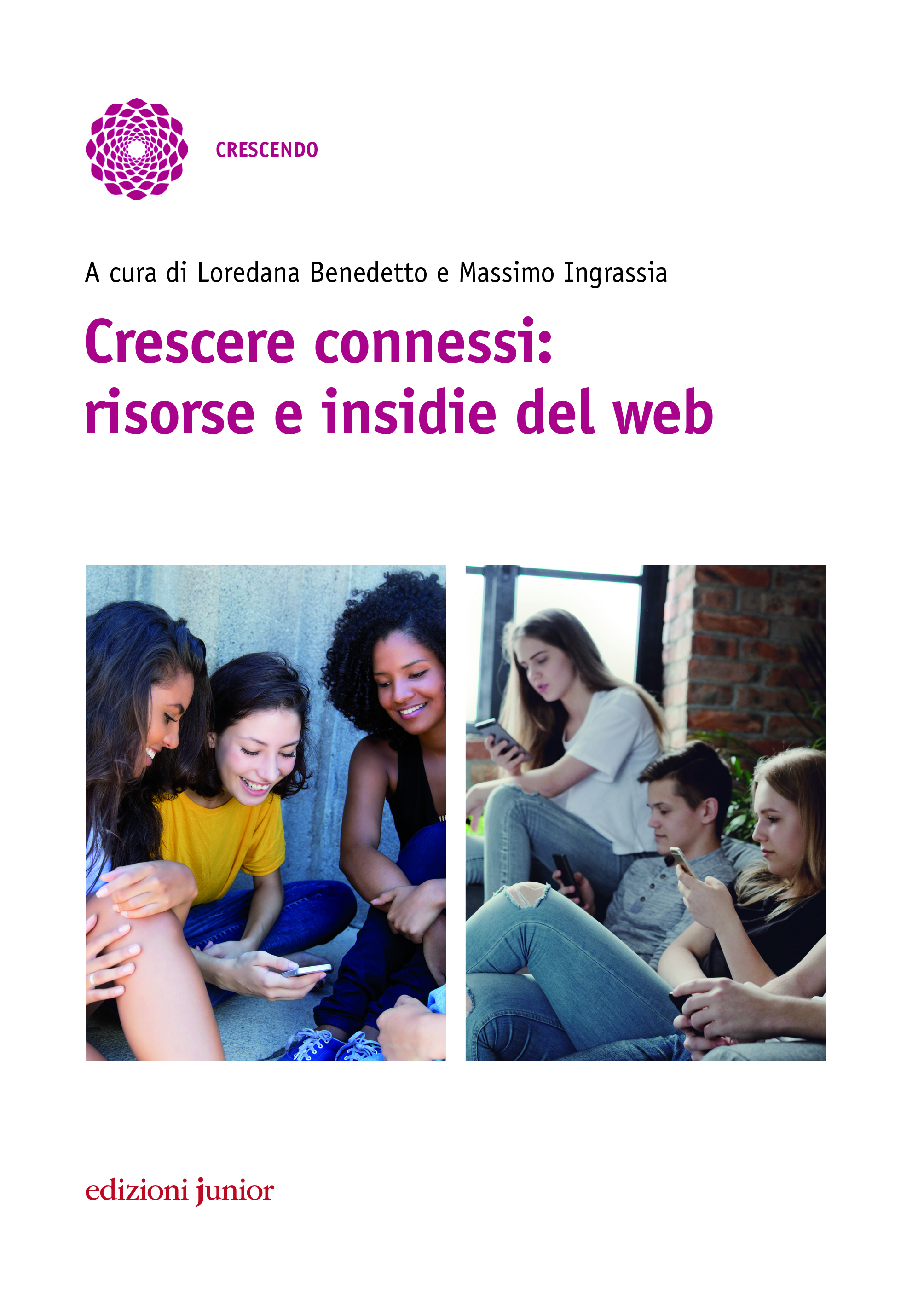 CRESCENDO

A cura di Loredana Benedetto e Massimo Ingrassia

Crescere connessi:
risorse e insidie del web

edizioni junior